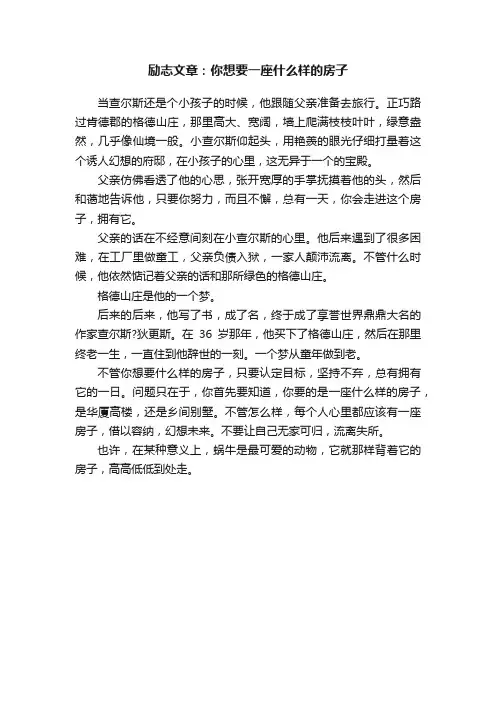 励志文章：你想要一座什么样的房子

当查尔斯还是个小孩子的时候，他跟随父亲准备去旅行。正巧路过肯德郡的格德山庄，那里高大、宽阔，墙上爬满枝枝叶叶，绿意盎然，几乎像仙境一般。小查尔斯仰起头，用艳羡的眼光仔细打量着这个诱人幻想的府邸，在小孩子的心里，这无异于一个的宝殿。

父亲仿佛看透了他的心思，张开宽厚的手掌抚摸着他的头，然后和蔼地告诉他，只要你努力，而且不懈，总有一天，你会走进这个房子，拥有它。

父亲的话在不经意间刻在小查尔斯的心里。他后来遇到了很多困难，在工厂里做童工，父亲负债入狱，一家人颠沛流离。不管什么时候，他依然惦记着父亲的话和那所绿色的格德山庄。

格德山庄是他的一个梦。

后来的后来，他写了书，成了名，终于成了享誉世界鼎鼎大名的作家查尔斯?狄更斯。在 36 岁那年，他买下了格德山庄，然后在那里终老一生，一直住到他辞世的一刻。一个梦从童年做到老。

不管你想要什么样的房子，只要认定目标，坚持不弃，总有拥有它的一日。问题只在于，你首先要知道，你要的是一座什么样的房子，是华厦高楼，还是乡间别墅。不管怎么样，每个人心里都应该有一座房子，借以容纳，幻想未来。不要让自己无家可归，流离失所。

也许，在某种意义上，蜗牛是最可爱的动物，它就那样背着它的房子，高高低低到处走。